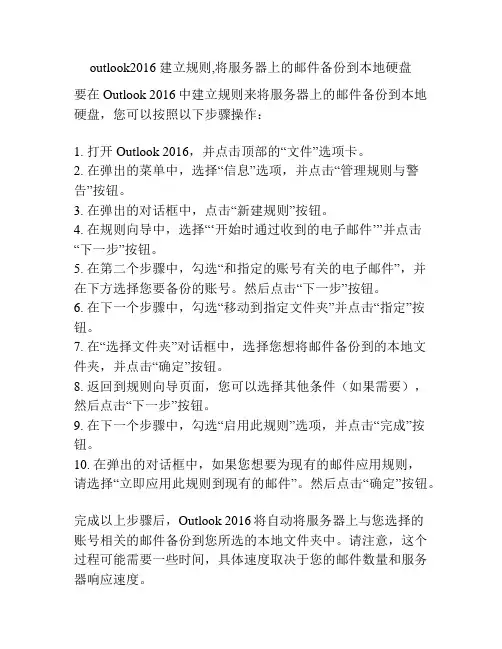 outlook2016 建立规则,将服务器上的邮件备份到本地硬盘

要在 Outlook 2016 中建立规则来将服务器上的邮件备份到本地硬盘，您可以按照以下步骤操作：

1. 打开 Outlook 2016，并点击顶部的“文件”选项卡。
2. 在弹出的菜单中，选择“信息”选项，并点击“管理规则与警告”按钮。
3. 在弹出的对话框中，点击“新建规则”按钮。
4. 在规则向导中，选择“‘开始时通过收到的电子邮件’”并点击“下一步”按钮。
5. 在第二个步骤中，勾选“和指定的账号有关的电子邮件”，并在下方选择您要备份的账号。然后点击“下一步”按钮。
6. 在下一个步骤中，勾选“移动到指定文件夹”并点击“指定”按钮。
7. 在“选择文件夹”对话框中，选择您想将邮件备份到的本地文件夹，并点击“确定”按钮。
8. 返回到规则向导页面，您可以选择其他条件（如果需要），然后点击“下一步”按钮。
9. 在下一个步骤中，勾选“启用此规则”选项，并点击“完成”按钮。
10. 在弹出的对话框中，如果您想要为现有的邮件应用规则，请选择“立即应用此规则到现有的邮件”。然后点击“确定”按钮。

完成以上步骤后，Outlook 2016 将自动将服务器上与您选择的账号相关的邮件备份到您所选的本地文件夹中。请注意，这个过程可能需要一些时间，具体速度取决于您的邮件数量和服务器响应速度。